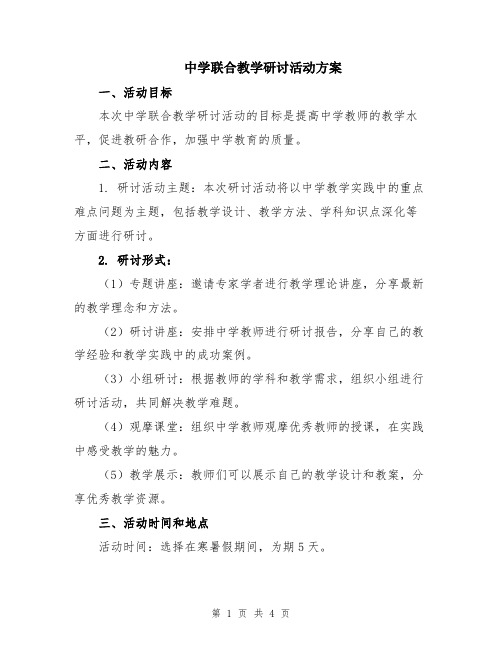 中学联合教学研讨活动方案

一、活动目标

本次中学联合教学研讨活动的目标是提高中学教师的教学水平，促进教研合作，加强中学教育的质量。

二、活动内容

1. 研讨活动主题：本次研讨活动将以中学教学实践中的重点难点问题为主题，包括教学设计、教学方法、学科知识点深化等方面进行研讨。

2. 研讨形式：

（1）专题讲座：邀请专家学者进行教学理论讲座，分享最新的教学理念和方法。

（2）研讨讲座：安排中学教师进行研讨报告，分享自己的教学经验和教学实践中的成功案例。

（3）小组研讨：根据教师的学科和教学需求，组织小组进行研讨活动，共同解决教学难题。

（4）观摩课堂：组织中学教师观摩优秀教师的授课，在实践中感受教学的魅力。

（5）教学展示：教师们可以展示自己的教学设计和教案，分享优秀教学资源。

三、活动时间和地点

活动时间：选择在寒暑假期间，为期 5 天。

第 1 页 共 4 页